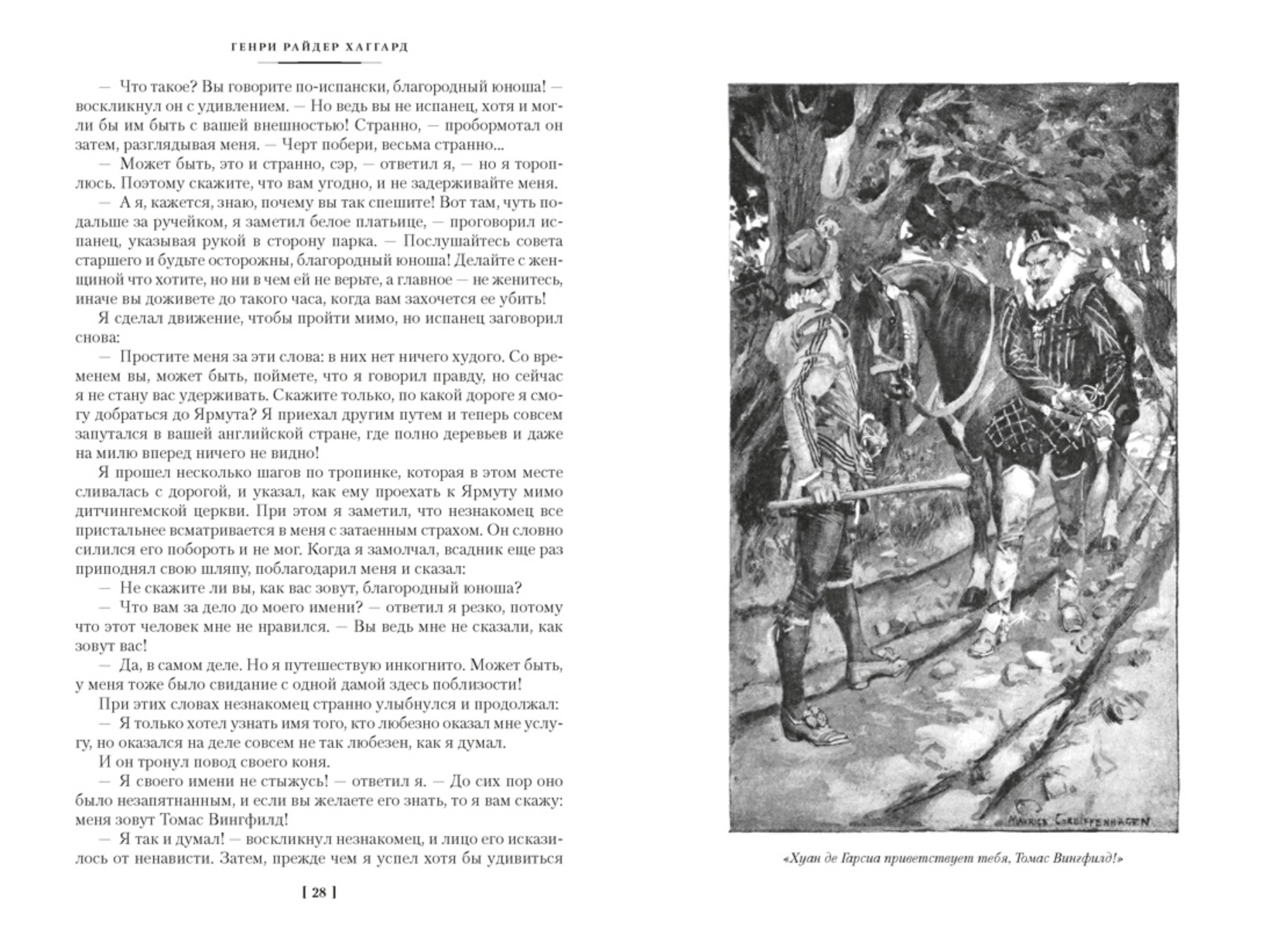 ГЕНРИ РАЙДЕР ХАГГАРД

— Что такое? Вы говорите по-испански, благородный юноша! — воскликнул он с удивлением. — Но ведь вы не испанец, хотя и могли бы им быть с вашей внешностью! Странно, — пробормотал он затем, разглядывая меня. — Черт побери, весьма странно...

— Может быть, это и странно, сэр, — ответил я, — но я тороплюсь. Поэтому скажите, что вам угодно, и не задерживайте меня.

— А я, кажется, знаю, почему вы так спешите! Вот там, чуть подальше за ручейком, я заметил белое платьице, — проговорил испанец, указывая рукой в сторону парка. — Послушайтесь совета старшего и будьте осторожны, благородный юноша! Делайте с женщиной что хотите, но ни в чем ей не верьте, а главное — не женитесь, иначе вы доживете до такого часа, когда вам захочется ее убить!

Я сделал движение, чтобы пройти мимо, но испанец заговорил снова:

— Простите меня за эти слова: в них нет ничего худого. Со временем вы, может быть, поймете, что я говорил правду, но сейчас я не стану вас удерживать. Скажите только, по какой дороге я смогу добраться до Ярмута? Я приехал другим путем и теперь совсем запутался в вашей английской стране, где полно деревьев и даже на милю вперед ничего не видно!

Я прошел несколько шагов по тропинке, которая в этом месте сливалась с дорогой, и указал, как ему проехать к Ярмуту мимо дитчингемской церкви. При этом я заметил, что незнакомец все пристальнее всматривается в меня с затаенным страхом. Он словно силился его побороть и не мог. Когда я замолчал, всадник еще раз приподнял свою шляпу, поблагодарил меня и сказал:

— Не скажите ли вы, как вас зовут, благородный юноша?

— Что вам за дело до моего имени? — ответил я резко, потому что этот человек мне не нравился. — Вы ведь мне не сказали, как зовут вас!

— Да, в самом деле. Но я путешествую инкогнито. Может быть, у меня тоже было свидание с одной дамой здесь поблизости!

При этих словах незнакомец странно улыбнулся и продолжал:

— Я только хотел узнать имя того, кто любезно оказал мне услугу, но оказался на деле совсем не так любезен, как я думал.

И он тронул повод своего коня.

— Я своего имени не стыжусь! — ответил я. — До сих пор оно было незапятнанным, и если вы желаете его знать, то я вам скажу: меня зовут Томас Вингфилд!

— Я так и думал! — воскликнул незнакомец, и лицо его исказилось от ненависти. Затем, прежде чем я успел хотя бы удивиться

[ 28 ]

MAURICE GREIFFENHAGEN

«Хуан де Гарсиа приветствует тебя, Томас Вингфилд!»